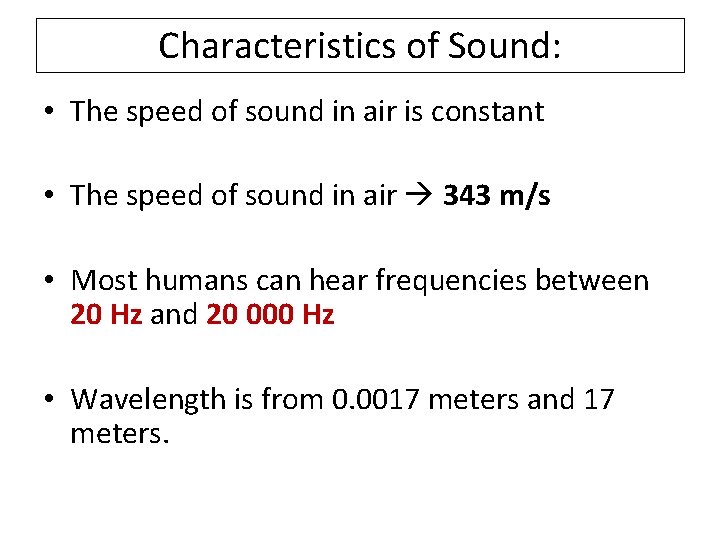 Characteristics of Sound:

• The speed of sound in air is constant

• The speed of sound in air → 343 m/s

• Most humans can hear frequencies between 20 Hz and 20 000 Hz

• Wavelength is from 0.0017 meters and 17 meters.